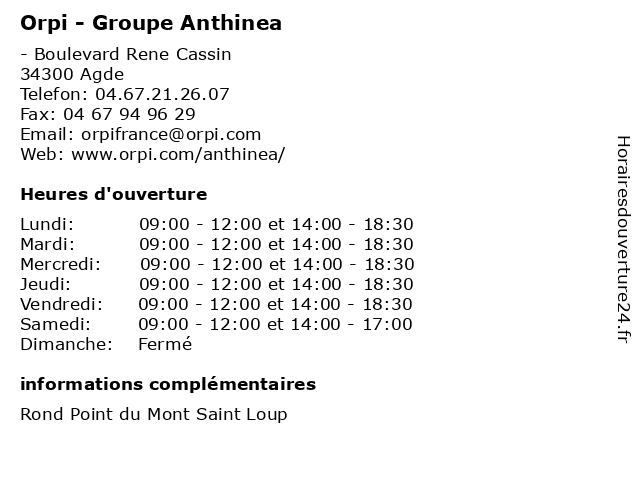 Orpi - Groupe Anthinea

- Boulevard Rene Cassin
34300 Agde
Telefon: 04.67.21.26.07
Fax: 04 67 94 96 29
Email: orpifrance@orpi.com
Web: www.orpi.com/anthinea/

Heures d'ouverture

| | |
|---|---|
| Lundi: | 09:00 - 12:00 et 14:00 - 18:30 |
| Mardi: | 09:00 - 12:00 et 14:00 - 18:30 |
| Mercredi: | 09:00 - 12:00 et 14:00 - 18:30 |
| Jeudi: | 09:00 - 12:00 et 14:00 - 18:30 |
| Vendredi: | 09:00 - 12:00 et 14:00 - 18:30 |
| Samedi: | 09:00 - 12:00 et 14:00 - 17:00 |
| Dimanche: | Fermé |

informations complémentaires

Rond Point du Mont Saint Loup

Horairesdouverture24.fr